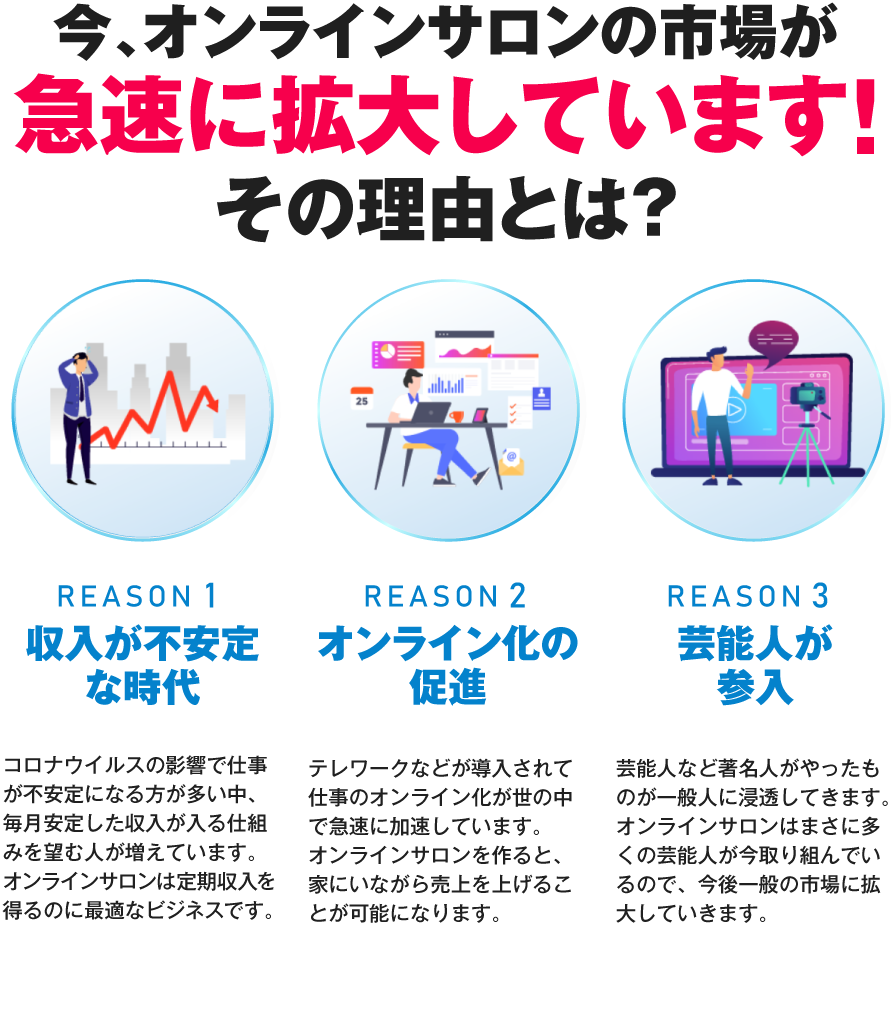 今、オンラインサロンの市場が
急速に拡大しています!
その理由とは?

25

REASON 1
収入が不安定な時代

コロナウイルスの影響で仕事が不安定になる方が多い中、毎月安定した収入が入る仕組みを望む人が増えています。オンラインサロンは定期収入を得るのに最適なビジネスです。

REASON 2
オンライン化の促進

テレワークなどが導入されて仕事のオンライン化が世の中で急速に加速しています。オンラインサロンを作ると、家にいながら売上を上げることが可能になります。

REASON 3
芸能人が参入

芸能人など著名人がやったものが一般人に浸透してきます。オンラインサロンはまさに多くの芸能人が今取り組んでいるので、今後一般の市場に拡大していきます。